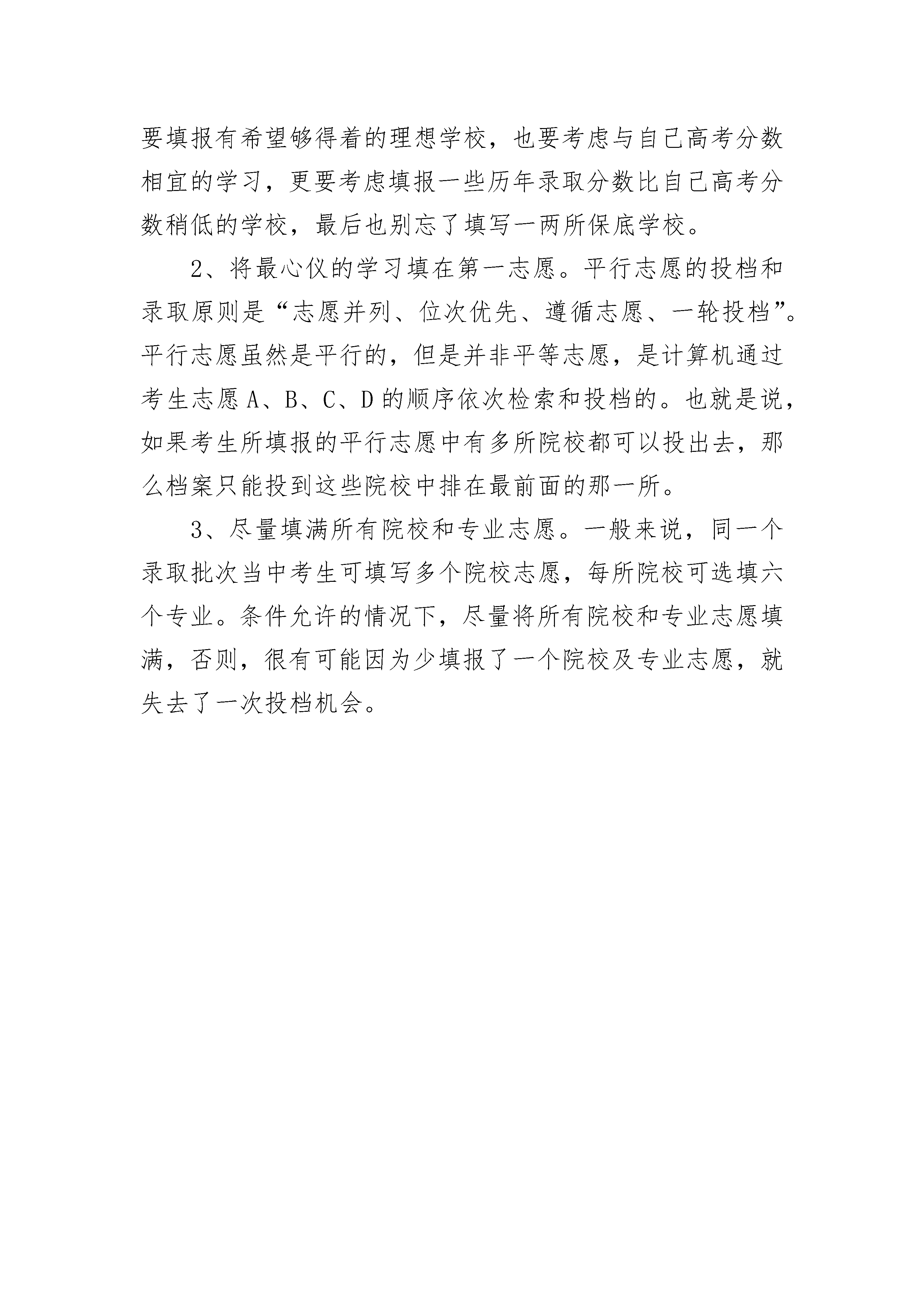 要填报有希望够得着的理想学校，也要考虑与自己高考分数相宜的学习，更要考虑填报一些历年录取分数比自己高考分数稍低的学校，最后也别忘了填写一两所保底学校。

2、将最心仪的学习填在第一志愿。平行志愿的投档和录取原则是“志愿并列、位次优先、遵循志愿、一轮投档”。平行志愿虽然是平行的，但是并非平等志愿，是计算机通过考生志愿 A、B、C、D 的顺序依次检索和投档的。也就是说，如果考生所填报的平行志愿中有多所院校都可以投出去，那么档案只能投到这些院校中排在最前面的那一所。

3、尽量填满所有院校和专业志愿。一般来说，同一个录取批次当中考生可填写多个院校志愿，每所院校可选填六个专业。条件允许的情况下，尽量将所有院校和专业志愿填满，否则，很有可能因为少填报了一个院校及专业志愿，就失去了一次投档机会。